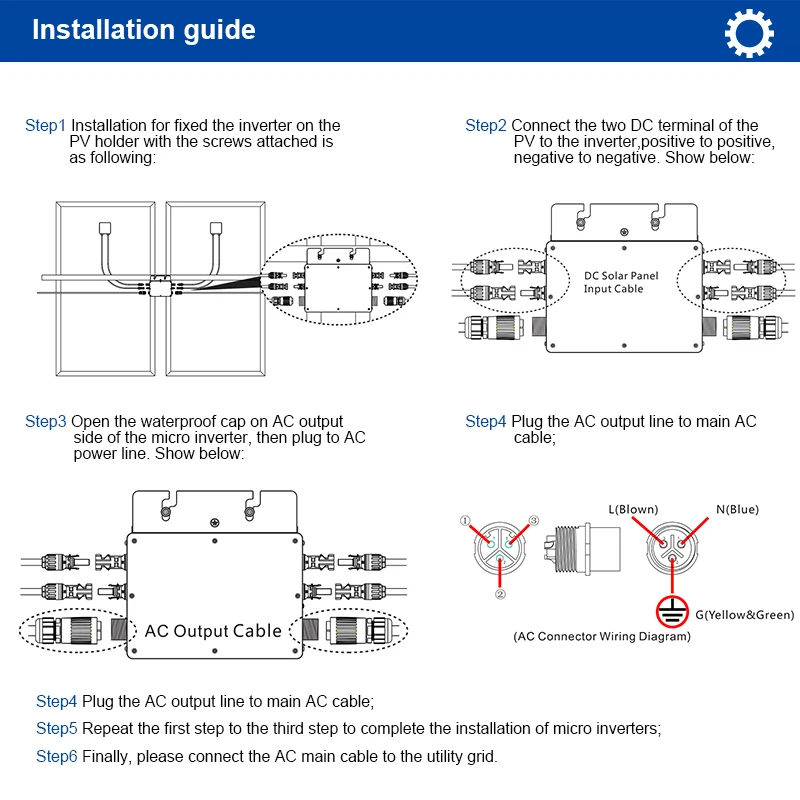 Installation guide

Step1 Installation for fixed the inverter on the PV holder with the screws attached is as following:

Step2 Connect the two DC terminal of the PV to the inverter,positive to positive, negative to negative. Show below:

DC Solar Panel Input Cable

Step3 Open the waterproof cap on AC output side of the micro inverter, then plug to AC power line. Show below:

AC Output Cable

Step4 Plug the AC output line to main AC cable;

①
③
②
L(Blown)
N(Blue)
G(Yellow&Green)
(AC Connector Wiring Diagram)

Step4 Plug the AC output line to main AC cable;

Step5 Repeat the first step to the third step to complete the installation of micro inverters;

Step6 Finally, please connect the AC main cable to the utility grid.